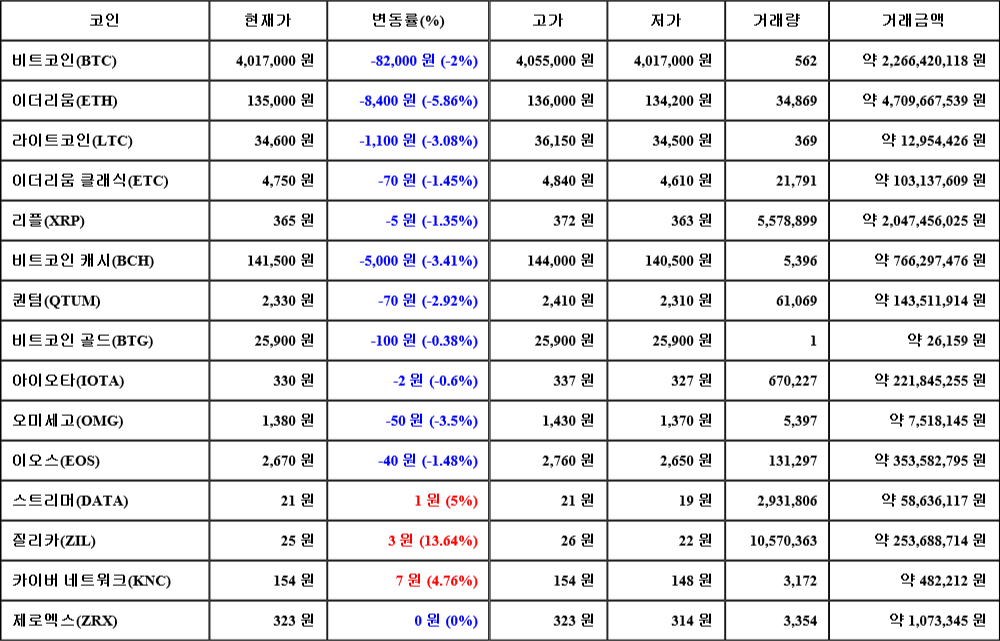 | 코인 | 현재가 | 변동률(%) | 고가 | 저가 | 거래량 | 거래금액 |
|---|---|---|---|---|---|---|
| 비트코인(BTC) | 4,017,000 원 | -82,000 원 (-2%) | 4,055,000 원 | 4,017,000 원 | 562 | 약 2,266,420,118 원 |
| 이더리움(ETH) | 135,000 원 | -8,400 원 (-5.86%) | 136,000 원 | 134,200 원 | 34,869 | 약 4,709,667,539 원 |
| 라이트코인(LTC) | 34,600 원 | -1,100 원 (-3.08%) | 36,150 원 | 34,500 원 | 369 | 약 12,954,426 원 |
| 이더리움 클래식(ETC) | 4,750 원 | -70 원 (-1.45%) | 4,840 원 | 4,610 원 | 21,791 | 약 103,137,609 원 |
| 리플(XRP) | 365 원 | -5 원 (-1.35%) | 372 원 | 363 원 | 5,578,899 | 약 2,047,456,025 원 |
| 비트코인 캐시(BCH) | 141,500 원 | -5,000 원 (-3.41%) | 144,000 원 | 140,500 원 | 5,396 | 약 766,297,476 원 |
| 퀀텀(QTUM) | 2,330 원 | -70 원 (-2.92%) | 2,410 원 | 2,310 원 | 61,069 | 약 143,511,914 원 |
| 비트코인 골드(BTG) | 25,900 원 | -100 원 (-0.38%) | 25,900 원 | 25,900 원 | 1 | 약 26,159 원 |
| 아이오타(IOTA) | 330 원 | -2 원 (-0.6%) | 337 원 | 327 원 | 670,227 | 약 221,845,255 원 |
| 오미세고(OMG) | 1,380 원 | -50 원 (-3.5%) | 1,430 원 | 1,370 원 | 5,397 | 약 7,518,145 원 |
| 이오스(EOS) | 2,670 원 | -40 원 (-1.48%) | 2,760 원 | 2,650 원 | 131,297 | 약 353,582,795 원 |
| 스트리머(DATA) | 21 원 | 1 원 (5%) | 21 원 | 19 원 | 2,931,806 | 약 58,636,117 원 |
| 질리카(ZIL) | 25 원 | 3 원 (13.64%) | 26 원 | 22 원 | 10,570,363 | 약 253,688,714 원 |
| 카이버 네트워크(KNC) | 154 원 | 7 원 (4.76%) | 154 원 | 148 원 | 3,172 | 약 482,212 원 |
| 제로엑스(ZRX) | 323 원 | 0 원 (0%) | 323 원 | 314 원 | 3,354 | 약 1,073,345 원 |